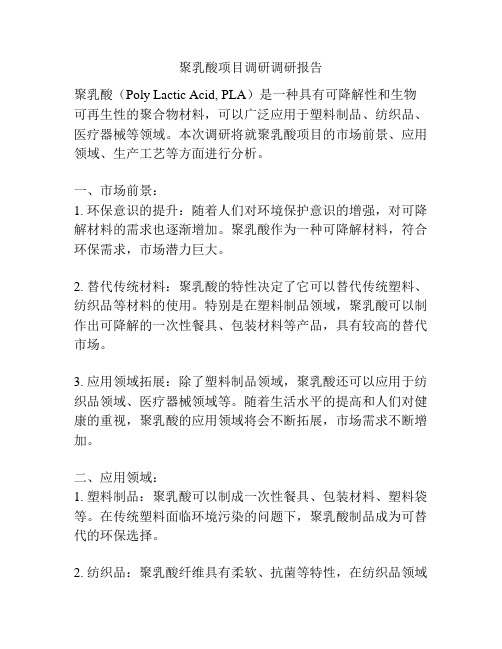 聚乳酸项目调研调研报告

聚乳酸（Poly Lactic Acid, PLA）是一种具有可降解性和生物可再生性的聚合物材料，可以广泛应用于塑料制品、纺织品、医疗器械等领域。本次调研将就聚乳酸项目的市场前景、应用领域、生产工艺等方面进行分析。

一、市场前景：
1. 环保意识的提升：随着人们对环境保护意识的增强，对可降解材料的需求也逐渐增加。聚乳酸作为一种可降解材料，符合环保需求，市场潜力巨大。

2. 替代传统材料：聚乳酸的特性决定了它可以替代传统塑料、纺织品等材料的使用。特别是在塑料制品领域，聚乳酸可以制作出可降解的一次性餐具、包装材料等产品，具有较高的替代市场。

3. 应用领域拓展：除了塑料制品领域，聚乳酸还可以应用于纺织品领域、医疗器械领域等。随着生活水平的提高和人们对健康的重视，聚乳酸的应用领域将会不断拓展，市场需求不断增加。

二、应用领域：
1. 塑料制品：聚乳酸可以制成一次性餐具、包装材料、塑料袋等。在传统塑料面临环境污染的问题下，聚乳酸制品成为可替代的环保选择。

2. 纺织品：聚乳酸纤维具有柔软、抗菌等特性，在纺织品领域